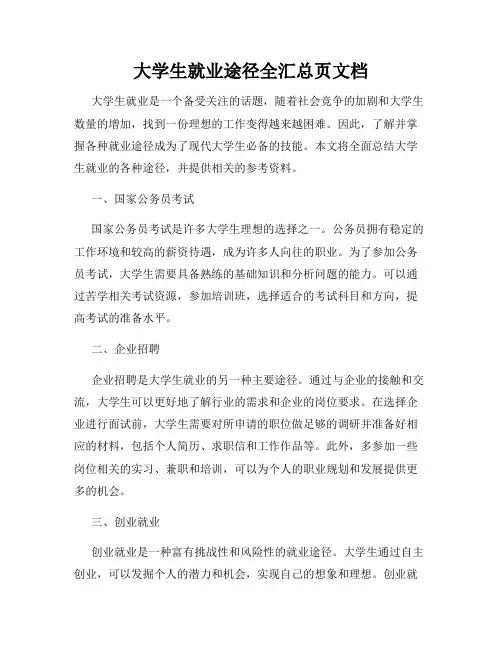 大学生就业途径全汇总页文档

大学生就业是一个备受关注的话题，随着社会竞争的加剧和大学生数量的增加，找到一份理想的工作变得越来越困难。因此，了解并掌握各种就业途径成为了现代大学生必备的技能。本文将全面总结大学生就业的各种途径，并提供相关的参考资料。

一、国家公务员考试

国家公务员考试是许多大学生理想的选择之一。公务员拥有稳定的工作环境和较高的薪资待遇，成为许多人向往的职业。为了参加公务员考试，大学生需要具备熟练的基础知识和分析问题的能力。可以通过苦学相关考试资源，参加培训班，选择适合的考试科目和方向，提高考试的准备水平。

二、企业招聘

企业招聘是大学生就业的另一种主要途径。通过与企业的接触和交流，大学生可以更好地了解行业的需求和企业的岗位要求。在选择企业进行面试前，大学生需要对所申请的职位做足够的调研并准备好相应的材料，包括个人简历、求职信和工作作品等。此外，多参加一些岗位相关的实习、兼职和培训，可以为个人的职业规划和发展提供更多的机会。

三、创业就业

创业就业是一种富有挑战性和风险性的就业途径。大学生通过自主创业，可以发掘个人的潜力和机会，实现自己的想象和理想。创业就